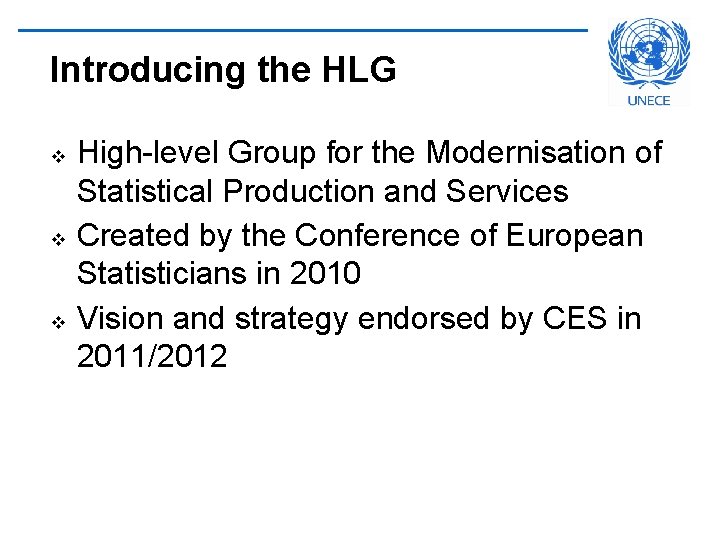 Introducing the HLG

UNECE

❖ High-level Group for the Modernisation of Statistical Production and Services
❖ Created by the Conference of European Statisticians in 2010
❖ Vision and strategy endorsed by CES in 2011/2012